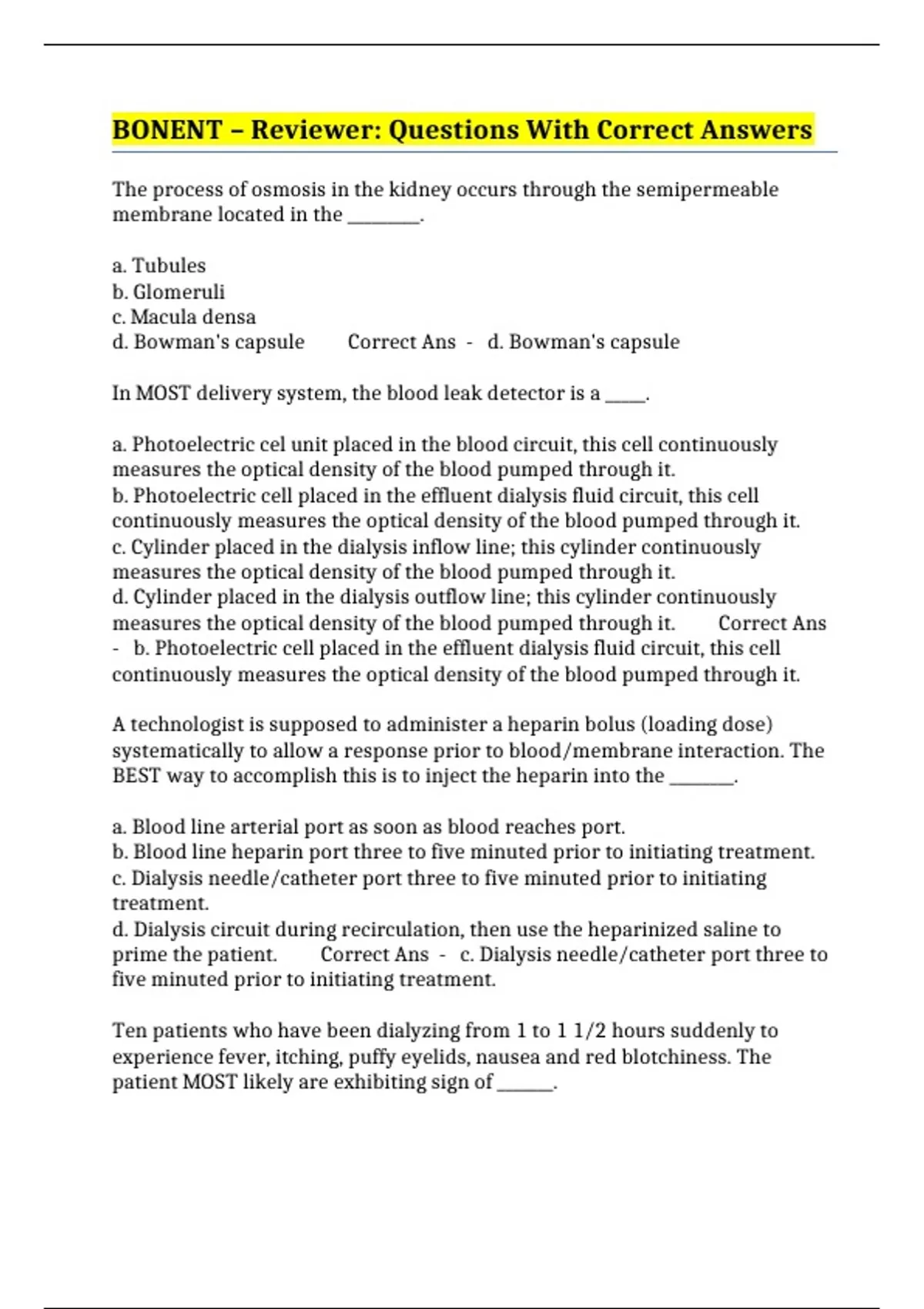 BONENT – Reviewer: Questions With Correct Answers

The process of osmosis in the kidney occurs through the semipermeable membrane located in the ________.

a. Tubules
b. Glomeruli
c. Macula densa
d. Bowman's capsule     Correct Ans - d. Bowman's capsule

In MOST delivery system, the blood leak detector is a _____.

a. Photoelectric cel unit placed in the blood circuit, this cell continuously measures the optical density of the blood pumped through it.
b. Photoelectric cell placed in the effluent dialysis fluid circuit, this cell continuously measures the optical density of the blood pumped through it.
c. Cylinder placed in the dialysis inflow line; this cylinder continuously measures the optical density of the blood pumped through it.
d. Cylinder placed in the dialysis outflow line; this cylinder continuously measures the optical density of the blood pumped through it.     Correct Ans - b. Photoelectric cell placed in the effluent dialysis fluid circuit, this cell continuously measures the optical density of the blood pumped through it.

A technologist is supposed to administer a heparin bolus (loading dose) systematically to allow a response prior to blood/membrane interaction. The BEST way to accomplish this is to inject the heparin into the _______.

a. Blood line arterial port as soon as blood reaches port.
b. Blood line heparin port three to five minuted prior to initiating treatment.
c. Dialysis needle/catheter port three to five minuted prior to initiating treatment.
d. Dialysis circuit during recirculation, then use the heparinized saline to prime the patient.     Correct Ans - c. Dialysis needle/catheter port three to five minuted prior to initiating treatment.

Ten patients who have been dialyzing from 1 to 1 1/2 hours suddenly to experience fever, itching, puffy eyelids, nausea and red blotchiness. The patient MOST likely are exhibiting sign of ______.